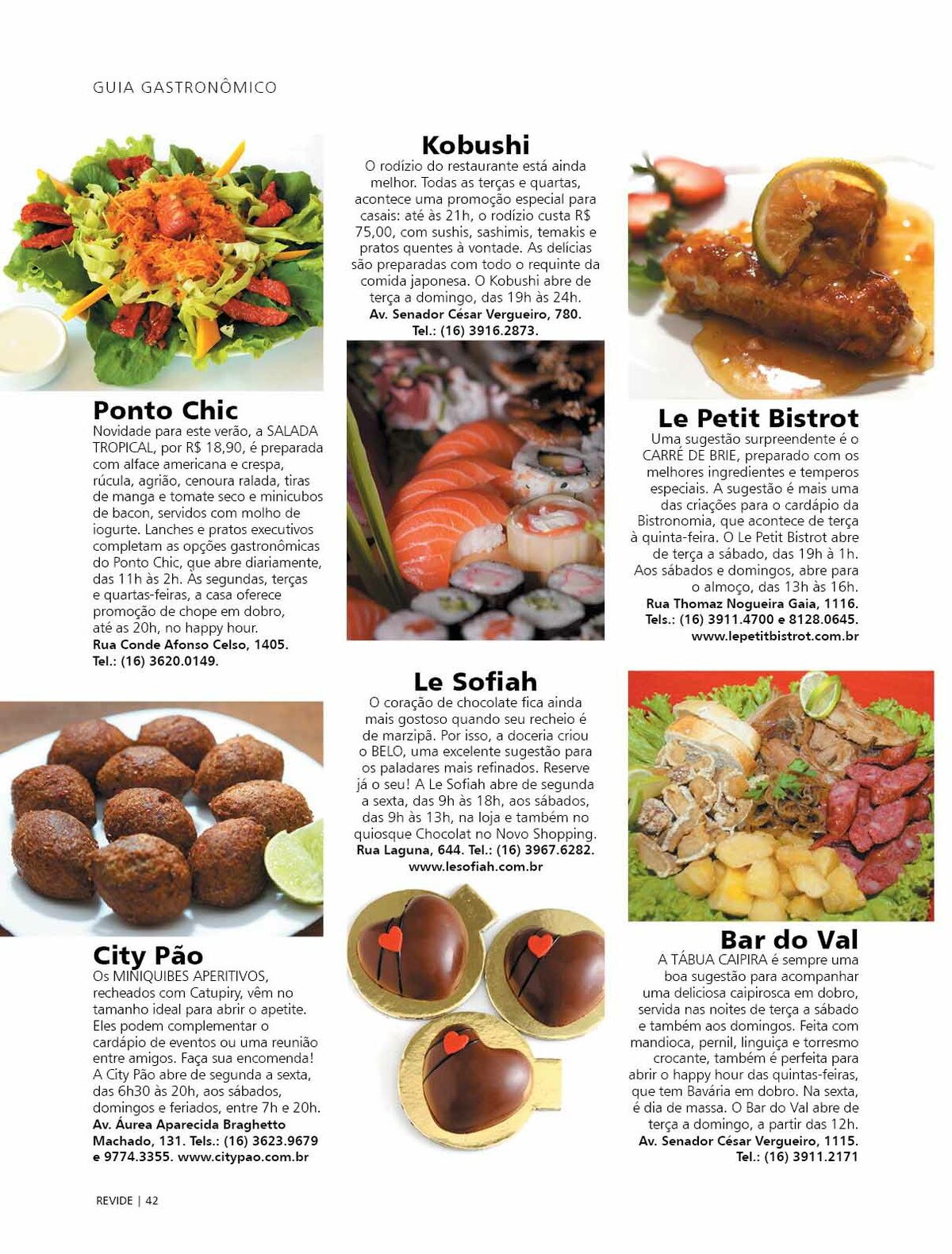 GUIA GASTRONÔMICO

Ponto Chic
Novidade para este verão, a SALADA TROPICAL, por R$ 18,90, é preparada com alface americana e crespa, rúcula, agrião, cenoura ralada, tiras de manga e tomate seco e minicubos de bacon, servidos com molho de iogurte. Lanches e pratos executivos completam as opções gastronômicas do Ponto Chic, que abre diariamente, das 11h às 2h. Às segundas, terças e quartas-feiras, a casa oferece promoção de chope em dobro, até as 20h, no happy hour.
Rua Conde Afonso Celso, 1405. Tel.: (16) 3620.0149.

City Pão
Os MINIQUIBES APERITIVOS, recheados com Catupiry, vêm no tamanho ideal para abrir o apetite. Eles podem complementar o cardápio de eventos ou uma reunião entre amigos. Faça sua encomenda! A City Pão abre de segunda a sexta, das 6h30 às 20h, aos sábados, domingos e feriados, entre 7h e 20h.
Av. Áurea Aparecida Braghetto Machado, 131. Tels.: (16) 3623.9679 e 9774.3355. www.citypao.com.br

Kobushi
O rodízio do restaurante está ainda melhor. Todas as terças e quartas, acontece uma promoção especial para casais: até às 21h, o rodízio custa R$ 75,00, com sushis, sashimis, temakis e pratos quentes à vontade. As delícias são preparadas com todo o requinte da comida japonesa. O Kobushi abre de terça a domingo, das 19h às 24h.
Av. Senador César Vergueiro, 780. Tel.: (16) 3916.2873.

Le Sofiah
O coração de chocolate fica ainda mais gostoso quando seu recheio é de marzipã. Por isso, a doceria criou o BELO, uma excelente sugestão para os paladares mais refinados. Reserve já o seu! A Le Sofiah abre de segunda a sexta, das 9h às 18h, aos sábados, das 9h às 13h, na loja e também no quiosque Chocolat no Novo Shopping.
Rua Laguna, 644. Tel.: (16) 3967.6282. www.lesofiah.com.br

Le Petit Bistrot
Uma sugestão surpreendente é o CARRÉ DE BRIE, preparado com os melhores ingredientes e temperos especiais. A sugestão é mais uma das criações para o cardápio da Bistronomia, que acontece de terça à quinta-feira. O Le Petit Bistrot abre de terça a sábado, das 19h à 1h. Aos sábados e domingos, abre para o almoço, das 13h às 16h.
Rua Thomaz Nogueira Gaia, 1116. Tels.: (16) 3911.4700 e 8128.0645. www.lepetitbistrot.com.br

Bar do Val
A TÁBUA CAIPIRA é sempre uma boa sugestão para acompanhar uma deliciosa caipirosca em dobro, servida nas noites de terça a sábado e também aos domingos. Feita com mandioca, pernil, linguiça e torresmo crocante, também é perfeita para abrir o happy hour das quintas-feiras, que tem Bavária em dobro. Na sexta, é dia de massa. O Bar do Val abre de terça a domingo, a partir das 12h.
Av. Senador César Vergueiro, 1115. Tel.: (16) 3911.2171

REVIDE | 42